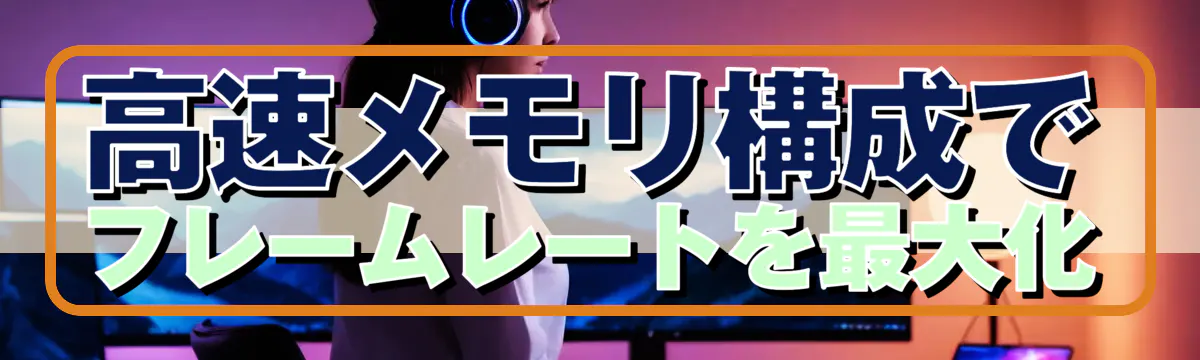 高速メモリ構成で
フレームレートを最大化